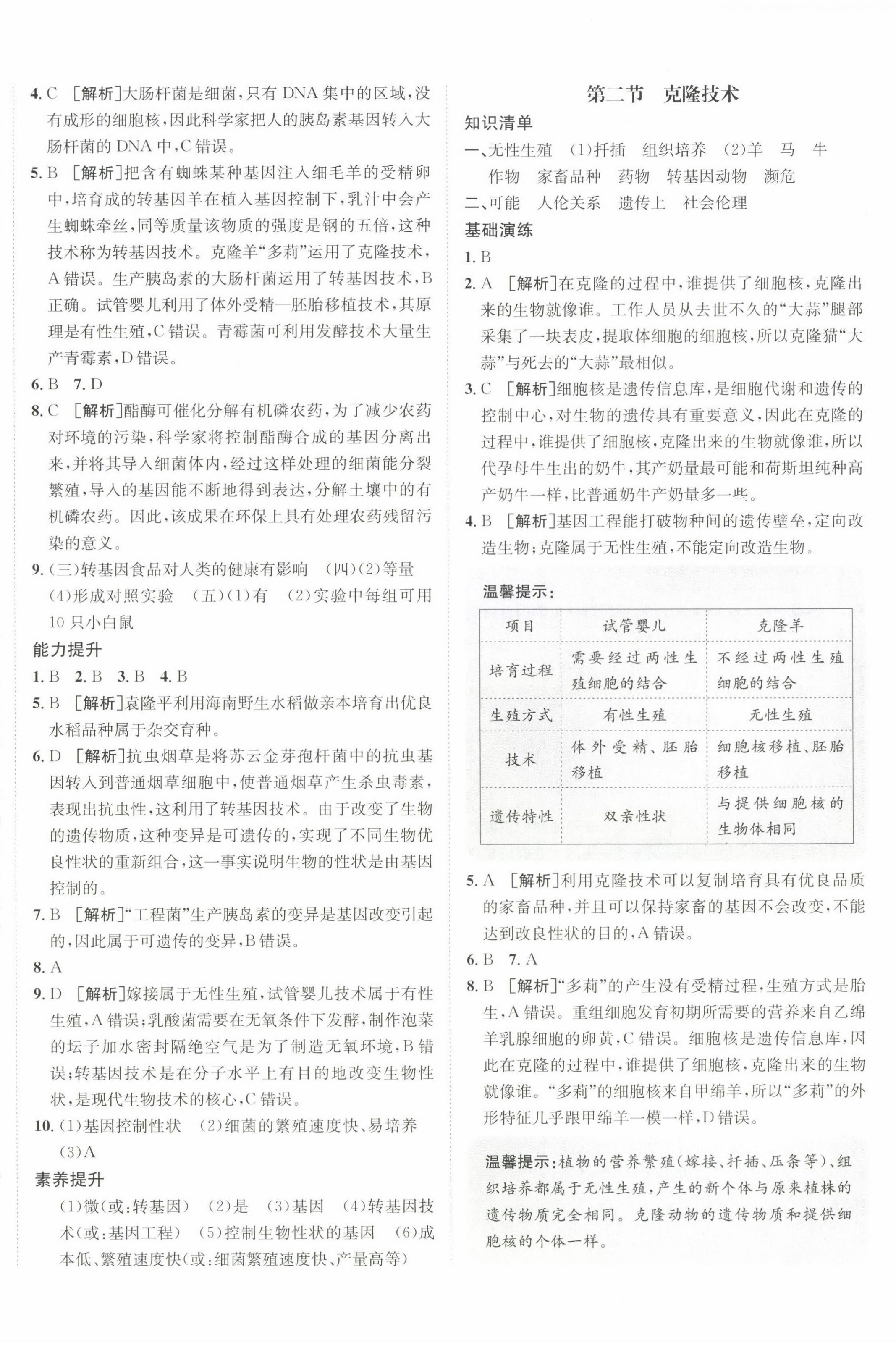 4. C [解析]大肠杆菌是细菌，只有 DNA 集中的区域，没有成形的细胞核，因此科学家把人的胰岛素基因转入大肠杆菌的 DNA 中，C 错误。

5. B [解析]把含有蜘蛛某种基因注入细毛羊的受精卵中，培育成的转基因羊在植入基因控制下，乳汁中会产生蜘蛛牵丝，同等质量该物质的强度是钢的五倍，这种技术称为转基因技术。克隆羊“多莉”运用了克隆技术，A 错误。生产胰岛素的大肠杆菌运用了转基因技术，B 正确。试管婴儿利用了体外受精—胚胎移植技术，其原理是有性生殖，C 错误。青霉菌可利用发酵技术大量生产青霉素，D 错误。

6. B 7. D

8. C [解析]酯酶可催化分解有机磷农药，为了减少农药对环境的污染，科学家将控制酯酶合成的基因分离出来，并将其导入细菌体内，经过这样处理的细菌能分裂繁殖，导入的基因能不断地得到表达，分解土壤中的有机磷农药。因此，该成果在环保上具有处理农药残留污染的意义。

9. (三)转基因食品对人类的健康有影响 (四)(2)等量 (4)形成对照实验 (五)(1)有 (2)实验中每组可用 10 只小白鼠

能力提升

1. B 2. B 3. B 4. B

5. B [解析]袁隆平利用海南野生水稻做亲本培育出优良水稻品种属于杂交育种。

6. D [解析]抗虫烟草是将苏云金芽孢杆菌中的抗虫基因转入到普通烟草细胞中，使普通烟草产生杀虫毒素，表现出抗虫性，这利用了转基因技术。由于改变了生物的遗传物质，这种变异是可遗传的，实现了不同生物优良性状的重新组合，这一事实说明生物的性状是由基因控制的。

7. B [解析]“工程菌”生产胰岛素的变异是基因改变引起的，因此属于可遗传的变异，B 错误。

8. A

9. D [解析]嫁接属于无性生殖，试管婴儿技术属于有性生殖，A 错误；乳酸菌需要在无氧条件下发酵，制作泡菜的坛子加水密封隔绝空气是为了制造无氧环境，B 错误；转基因技术是在分子水平上有目的地改变生物性状，是现代生物技术的核心，C 错误。

10. (1)基因控制性状 (2)细菌的繁殖速度快、易培养 (3)A

素养提升

(1)微(或：转基因) (2)是 (3)基因 (4)转基因技术(或：基因工程) (5)控制生物性状的基因 (6)成本低、繁殖速度快(或：细菌繁殖速度快、产量高等)

第二节 克隆技术

知识清单

一、无性生殖 (1)扦插 组织培养 (2)羊 马 牛 作物 家畜品种 药物 转基因动物 濒危

二、可能 人伦关系 遗传上 社会伦理

基础演练

1. B

2. A [解析]在克隆的过程中，谁提供了细胞核，克隆出来的生物就像谁。工作人员从去世不久的“大蒜”腿部采集了一块表皮，提取体细胞的细胞核，所以克隆猫“大蒜”与死去的“大蒜”最相似。

3. C [解析]细胞核是遗传信息库，是细胞代谢和遗传的控制中心，对生物的遗传具有重要意义，因此在克隆的过程中，谁提供了细胞核，克隆出来的生物就像谁，所以代孕母牛生出的奶牛，其产奶量最可能和荷斯坦纯种高产奶牛一样，比普通奶牛产奶量多一些。

4. B [解析]基因工程能打破物种间的遗传壁垒，定向改造生物；克隆属于无性生殖，不能定向改造生物。

温馨提示：

| 项目 | 试管婴儿 | 克隆羊 |
|---|---|---|
| 培育过程 | 需要经过两性生殖细胞的结合 | 不经过两性生殖细胞的结合 |
| 生殖方式 | 有性生殖 | 无性生殖 |
| 技术 | 体外受精、胚胎移植 | 细胞核移植、胚胎移植 |
| 遗传特性 | 双亲性状 | 与提供细胞核的生物体相同 |

5. A [解析]利用克隆技术可以复制培育具有优良品质的家畜品种，并且可以保持家畜的基因不会改变，不能达到改良性状的目的，A 错误。

6. B 7. A

8. B [解析]“多莉”的产生没有受精过程，生殖方式是胎生，A 错误。重组细胞发育初期所需要的营养来自乙绵羊乳腺细胞的卵黄，C 错误。细胞核是遗传信息库，因此在克隆的过程中，谁提供了细胞核，克隆出来的生物就像谁。“多莉”的细胞核来自甲绵羊，所以“多莉”的外形特征几乎跟甲绵羊一模一样，D 错误。

温馨提示：植物的营养繁殖(嫁接、扦插、压条等)、组织培养都属于无性生殖，产生的新个体与原来植株的遗传物质完全相同。克隆动物的遗传物质和提供细胞核的个体一样。